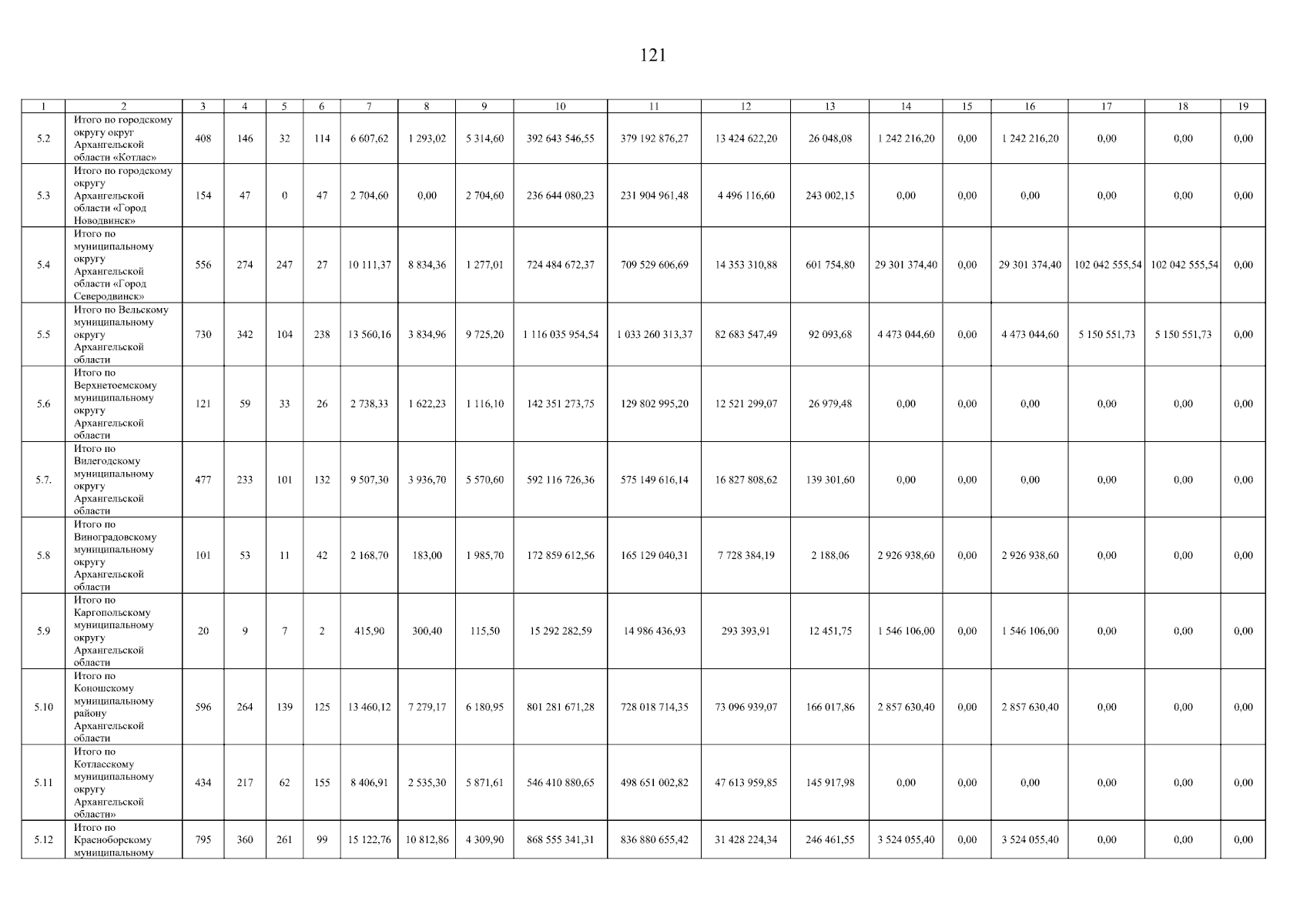 121

| 1 | 2 | 3 | 4 | 5 | 6 | 7 | 8 | 9 | 10 | 11 | 12 | 13 | 14 | 15 | 16 | 17 | 18 | 19 |
|---|---|---|---|---|---|---|---|---|---|---|---|---|---|---|---|---|---|---|
| 5.2 | Итого по городскому округу округ Архангельской области «Котлас» | 408 | 146 | 32 | 114 | 6 607,62 | 1 293,02 | 5 314,60 | 392 643 546,55 | 379 192 876,27 | 13 424 622,20 | 26 048,08 | 1 242 216,20 | 0,00 | 1 242 216,20 | 0,00 | 0,00 | 0,00 |
| 5.3 | Итого по городскому округу Архангельской области «Город Новодвинск» | 154 | 47 | 0 | 47 | 2 704,60 | 0,00 | 2 704,60 | 236 644 080,23 | 231 904 961,48 | 4 496 116,60 | 243 002,15 | 0,00 | 0,00 | 0,00 | 0,00 | 0,00 | 0,00 |
| 5.4 | Итого по муниципальному округу Архангельской области «Город Северодвинск» | 556 | 274 | 247 | 27 | 10 111,37 | 8 834,36 | 1 277,01 | 724 484 672,37 | 709 529 606,69 | 14 353 310,88 | 601 754,80 | 29 301 374,40 | 0,00 | 29 301 374,40 | 102 042 555,54 | 102 042 555,54 | 0,00 |
| 5.5 | Итого по Вельскому муниципальному округу Архангельской области | 730 | 342 | 104 | 238 | 13 560,16 | 3 834,96 | 9 725,20 | 1 116 035 954,54 | 1 033 260 313,37 | 82 683 547,49 | 92 093,68 | 4 473 044,60 | 0,00 | 4 473 044,60 | 5 150 551,73 | 5 150 551,73 | 0,00 |
| 5.6 | Итого по Верхнетоемскому муниципальному округу Архангельской области | 121 | 59 | 33 | 26 | 2 738,33 | 1 622,23 | 1 116,10 | 142 351 273,75 | 129 802 995,20 | 12 521 299,07 | 26 979,48 | 0,00 | 0,00 | 0,00 | 0,00 | 0,00 | 0,00 |
| 5.7. | Итого по Вилегодскому муниципальному округу Архангельской области | 477 | 233 | 101 | 132 | 9 507,30 | 3 936,70 | 5 570,60 | 592 116 726,36 | 575 149 616,14 | 16 827 808,62 | 139 301,60 | 0,00 | 0,00 | 0,00 | 0,00 | 0,00 | 0,00 |
| 5.8 | Итого по Виноградовскому муниципальному округу Архангельской области | 101 | 53 | 11 | 42 | 2 168,70 | 183,00 | 1 985,70 | 172 859 612,56 | 165 129 040,31 | 7 728 384,19 | 2 188,06 | 2 926 938,60 | 0,00 | 2 926 938,60 | 0,00 | 0,00 | 0,00 |
| 5.9 | Итого по Каргопольскому муниципальному округу Архангельской области | 20 | 9 | 7 | 2 | 415,90 | 300,40 | 115,50 | 15 292 282,59 | 14 986 436,93 | 293 393,91 | 12 451,75 | 1 546 106,00 | 0,00 | 1 546 106,00 | 0,00 | 0,00 | 0,00 |
| 5.10 | Итого по Коношскому муниципальному району Архангельской области | 596 | 264 | 139 | 125 | 13 460,12 | 7 279,17 | 6 180,95 | 801 281 671,28 | 728 018 714,35 | 73 096 939,07 | 166 017,86 | 2 857 630,40 | 0,00 | 2 857 630,40 | 0,00 | 0,00 | 0,00 |
| 5.11 | Итого по Котласскому муниципальному округу Архангельской области» | 434 | 217 | 62 | 155 | 8 406,91 | 2 535,30 | 5 871,61 | 546 410 880,65 | 498 651 002,82 | 47 613 959,85 | 145 917,98 | 0,00 | 0,00 | 0,00 | 0,00 | 0,00 | 0,00 |
| 5.12 | Итого по Красноборскому муниципальному | 795 | 360 | 261 | 99 | 15 122,76 | 10 812,86 | 4 309,90 | 868 555 341,31 | 836 880 655,42 | 31 428 224,34 | 246 461,55 | 3 524 055,40 | 0,00 | 3 524 055,40 | 0,00 | 0,00 | 0,00 |